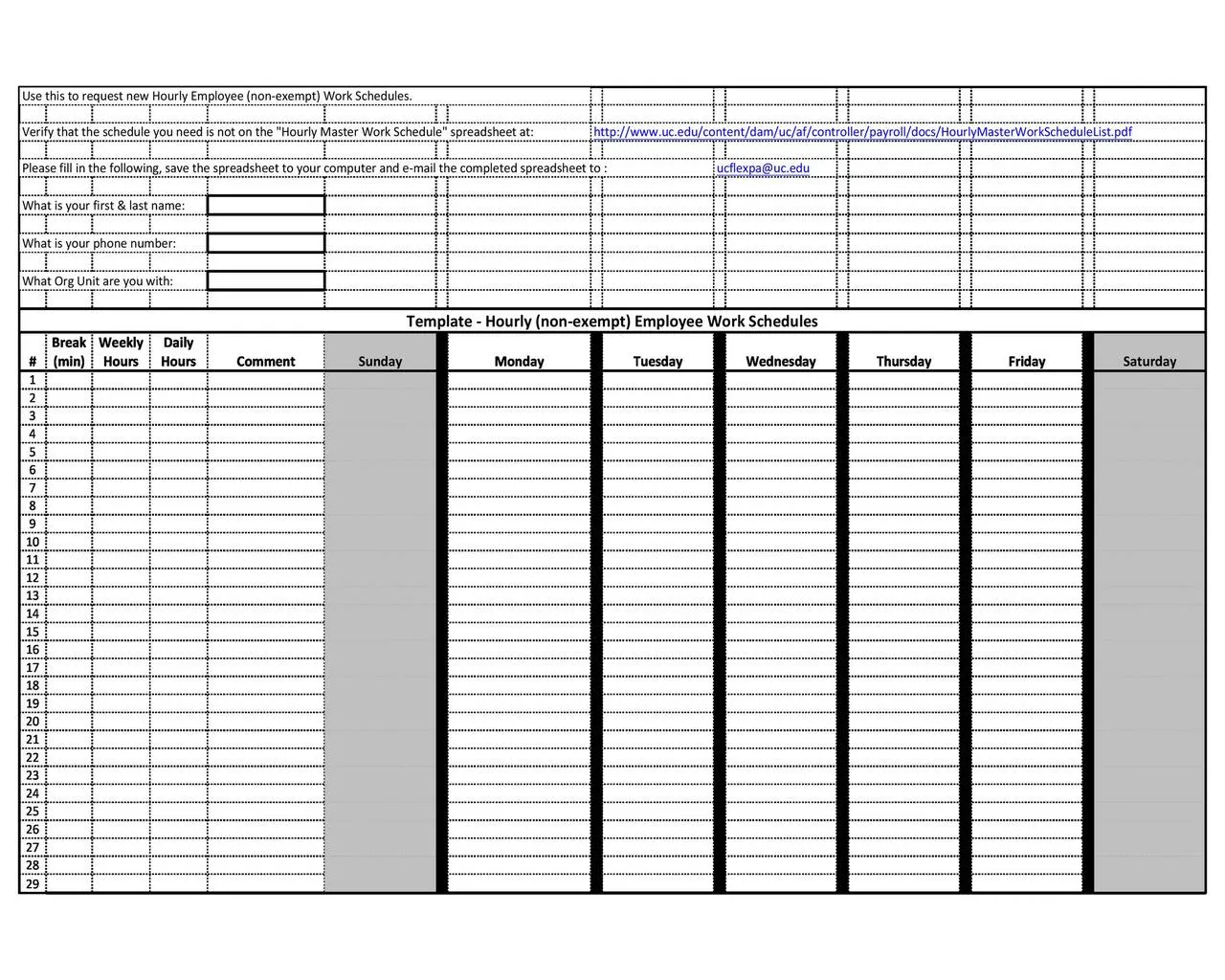 Use this to request new Hourly Employee (non-exempt) Work Schedules.

Verify that the schedule you need is not on the "Hourly Master Work Schedule" spreadsheet at: http://www.uc.edu/content/dam/uc/af/controller/payroll/docs/HourlyMasterWorkScheduleList.pdf

Please fill in the following, save the spreadsheet to your computer and e-mail the completed spreadsheet to : ucflexpa@uc.edu

What is your first & last name:

What is your phone number:

What Org Unit are you with:

Template - Hourly (non-exempt) Employee Work Schedules

| # | Break (min) | Weekly Hours | Daily Hours | Comment | Sunday | Monday | Tuesday | Wednesday | Thursday | Friday | Saturday |
|---|---|---|---|---|---|---|---|---|---|---|---|
| 1 | | | | | | | | | | | |
| 2 | | | | | | | | | | | |
| 3 | | | | | | | | | | | |
| 4 | | | | | | | | | | | |
| 5 | | | | | | | | | | | |
| 6 | | | | | | | | | | | |
| 7 | | | | | | | | | | | |
| 8 | | | | | | | | | | | |
| 9 | | | | | | | | | | | |
| 10 | | | | | | | | | | | |
| 11 | | | | | | | | | | | |
| 12 | | | | | | | | | | | |
| 13 | | | | | | | | | | | |
| 14 | | | | | | | | | | | |
| 15 | | | | | | | | | | | |
| 16 | | | | | | | | | | | |
| 17 | | | | | | | | | | | |
| 18 | | | | | | | | | | | |
| 19 | | | | | | | | | | | |
| 20 | | | | | | | | | | | |
| 21 | | | | | | | | | | | |
| 22 | | | | | | | | | | | |
| 23 | | | | | | | | | | | |
| 24 | | | | | | | | | | | |
| 25 | | | | | | | | | | | |
| 26 | | | | | | | | | | | |
| 27 | | | | | | | | | | | |
| 28 | | | | | | | | | | | |
| 29 | | | | | | | | | | | |